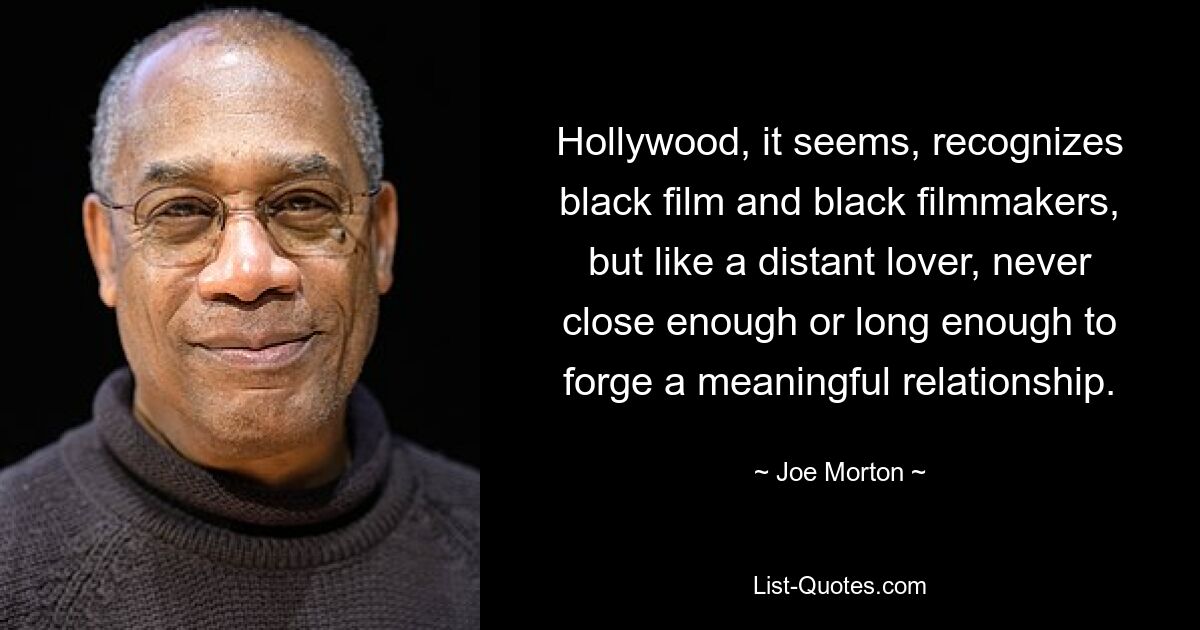 Hollywood, it seems, recognizes black film and black filmmakers, but like a distant lover, never close enough or long enough to forge a meaningful relationship.

~ Joe Morton ~

List-Quotes.com